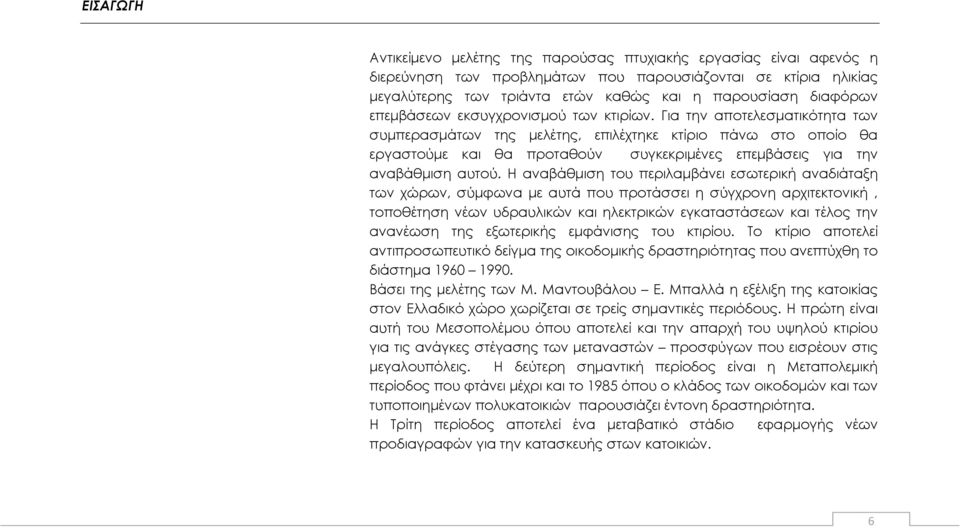 ΕΙΣΑΓΩΓΗ

Αντικείμενο μελέτης της παρούσας πτυχιακής εργασίας είναι αφενός η διερεύνηση των προβλημάτων που παρουσιάζονται σε κτίρια ηλικίας μεγαλύτερης των τριάντα ετών καθώς και η παρουσίαση διαφόρων επεμβάσεων εκσυγχρονισμού των κτιρίων. Για την αποτελεσματικότητα των συμπερασμάτων της μελέτης, επιλέχτηκε κτίριο πάνω στο οποίο θα εργαστούμε και θα προταθούν συγκεκριμένες επεμβάσεις για την αναβάθμιση αυτού. Η αναβάθμιση του περιλαμβάνει εσωτερική αναδιάταξη των χώρων, σύμφωνα με αυτά που προτάσσει η σύγχρονη αρχιτεκτονική , τοποθέτηση νέων υδραυλικών και ηλεκτρικών εγκαταστάσεων και τέλος την ανανέωση της εξωτερικής εμφάνισης του κτιρίου. Το κτίριο αποτελεί αντιπροσωπευτικό δείγμα της οικοδομικής δραστηριότητας που ανεπτύχθη το διάστημα 1960 – 1990.
Βάσει της μελέτης των Μ. Μαντουβάλου – Ε. Μπαλλά η εξέλιξη της κατοικίας στον Ελλαδικό χώρο χωρίζεται σε τρείς σημαντικές περιόδους. Η πρώτη είναι αυτή του Μεσοπολέμου όπου αποτελεί και την απαρχή του υψηλού κτιρίου για τις ανάγκες στέγασης των μεταναστών – προσφύγων που εισρέουν στις μεγαλουπόλεις. Η δεύτερη σημαντική περίοδος είναι η Μεταπολεμική περίοδος που φτάνει μέχρι και το 1985 όπου ο κλάδος των οικοδομών και των τυποποιημένων πολυκατοικιών παρουσιάζει έντονη δραστηριότητα.
Η Τρίτη περίοδος αποτελεί ένα μεταβατικό στάδιο εφαρμογής νέων προδιαγραφών για την κατασκευής στων κατοικιών.

6